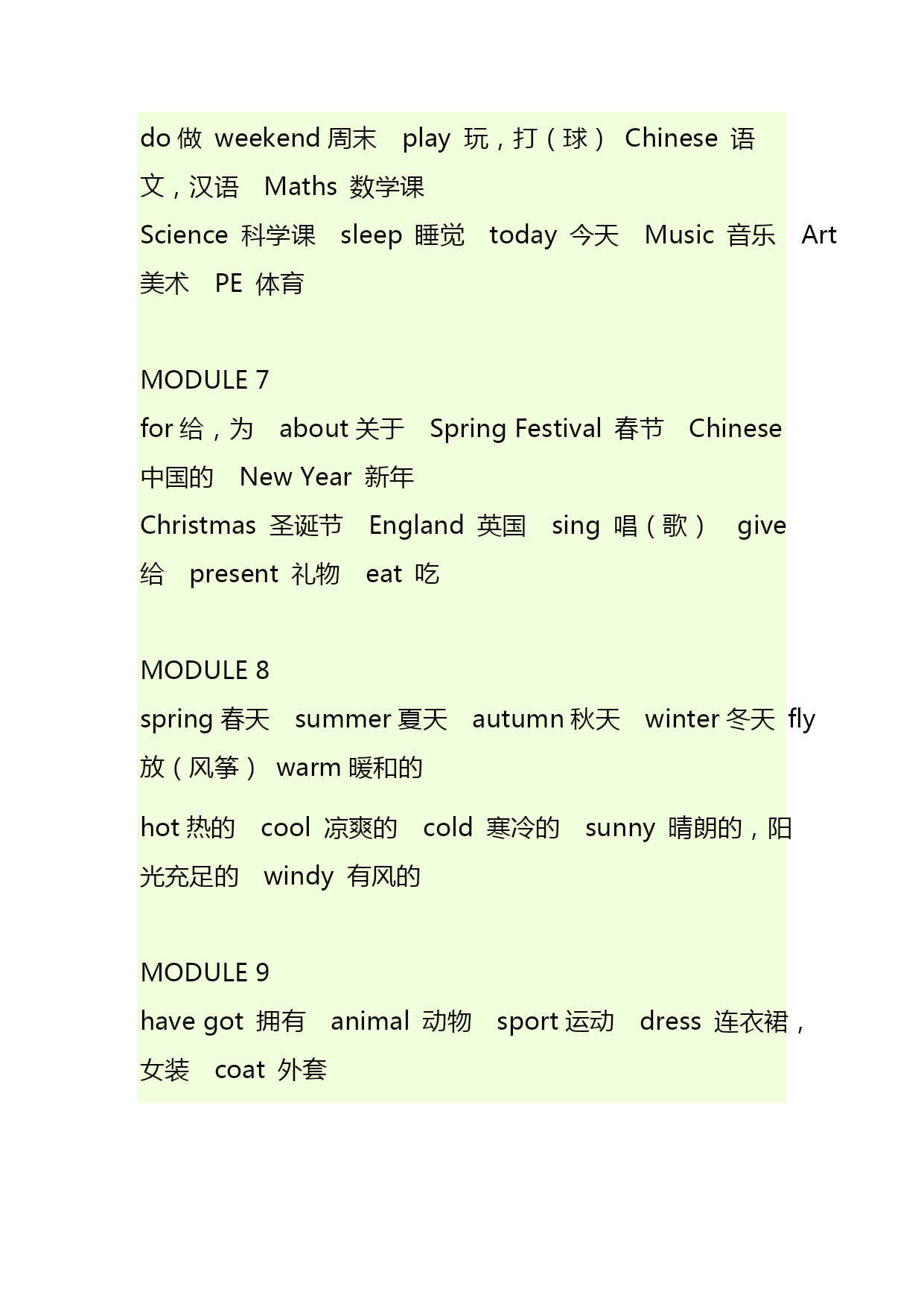 do 做 weekend 周末 play 玩，打（球） Chinese 语文，汉语 Maths 数学课
Science 科学课 sleep 睡觉 today 今天 Music 音乐 Art 美术 PE 体育

MODULE 7
for 给，为 about 关于 Spring Festival 春节 Chinese 中国的 New Year 新年
Christmas 圣诞节 England 英国 sing 唱（歌） give 给 present 礼物 eat 吃

MODULE 8
spring 春天 summer 夏天 autumn 秋天 winter 冬天 fly 放（风筝） warm 暖和的
hot 热的 cool 凉爽的 cold 寒冷的 sunny 晴朗的，阳光充足的 windy 有风的

MODULE 9
have got 拥有 animal 动物 sport 运动 dress 连衣裙，女装 coat 外套